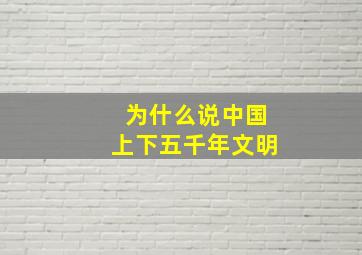 为什么说中国
上下五千年文明